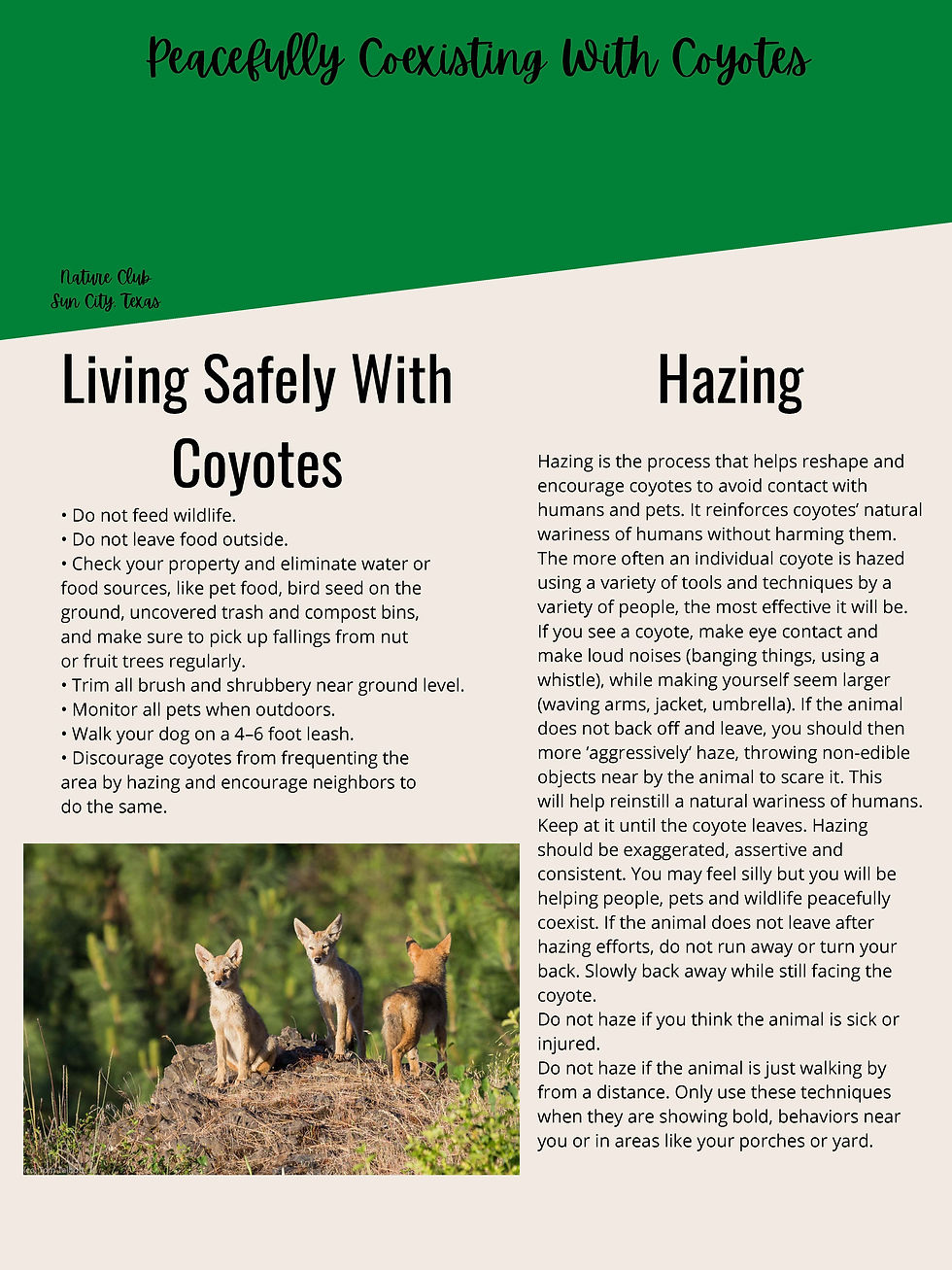 Peacefully Coexisting With Coyotes

Nature Club
Sun City, Texas

Living Safely With Coyotes

• Do not feed wildlife.
• Do not leave food outside.
• Check your property and eliminate water or food sources, like pet food, bird seed on the ground, uncovered trash and compost bins, and make sure to pick up fallings from nut or fruit trees regularly.
• Trim all brush and shrubbery near ground level.
• Monitor all pets when outdoors.
• Walk your dog on a 4–6 foot leash.
• Discourage coyotes from frequenting the area by hazing and encourage neighbors to do the same.

Hazing

Hazing is the process that helps reshape and encourage coyotes to avoid contact with humans and pets. It reinforces coyotes' natural wariness of humans without harming them. The more often an individual coyote is hazed using a variety of tools and techniques by a variety of people, the most effective it will be. If you see a coyote, make eye contact and make loud noises (banging things, using a whistle), while making yourself seem larger (waving arms, jacket, umbrella). If the animal does not back off and leave, you should then more 'aggressively' haze, throwing non-edible objects near by the animal to scare it. This will help reinstill a natural wariness of humans. Keep at it until the coyote leaves. Hazing should be exaggerated, assertive and consistent. You may feel silly but you will be helping people, pets and wildlife peacefully coexist. If the animal does not leave after hazing efforts, do not run away or turn your back. Slowly back away while still facing the coyote.
Do not haze if you think the animal is sick or injured.
Do not haze if the animal is just walking by from a distance. Only use these techniques when they are showing bold, behaviors near you or in areas like your porches or yard.